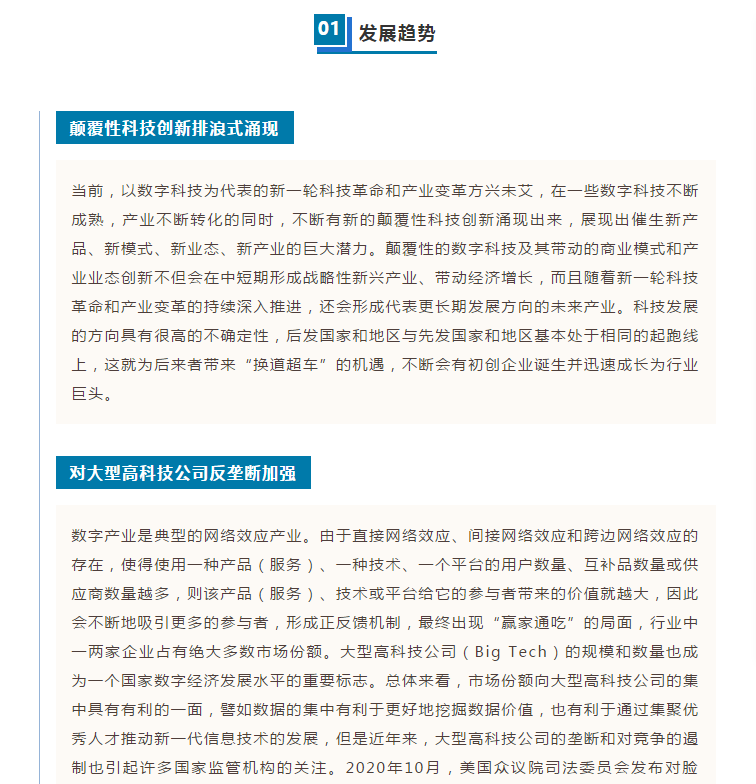 01 发展趋势

颠覆性科技创新排浪式涌现

当前，以数字科技为代表的新一轮科技革命和产业变革方兴未艾，在一些数字科技不断成熟，产业不断转化的同时，不断有新的颠覆性科技创新涌现出来，展现出催生新产品、新模式、新业态、新产业的巨大潜力。颠覆性的数字科技及其带动的商业模式和产业业态创新不但会在中短期形成战略性新兴产业、带动经济增长，而且随着新一轮科技革命和产业变革的持续深入推进，还会形成代表更长期发展方向的未来产业。科技发展的方向具有很高的不确定性，后发国家和地区与先发国家和地区基本处于相同的起跑线上，这就为后来者带来“换道超车”的机遇，不断会有初创企业诞生并迅速成长为行业巨头。

对大型高科技公司反垄断加强

数字产业是典型的网络效应产业。由于直接网络效应、间接网络效应和跨边网络效应的存在，使得使用一种产品（服务）、一种技术、一个平台的用户数量、互补品数量或供应商数量越多，则该产品（服务）、技术或平台给它的参与者带来的价值就越大，因此会不断地吸引更多的参与者，形成正反馈机制，最终出现“赢家通吃”的局面，行业中一两家企业占有绝大多数市场份额。大型高科技公司（Big Tech）的规模和数量也成为一个国家数字经济发展水平的重要标志。总体来看，市场份额向大型高科技公司的集中具有有利的一面，譬如数据的集中有利于更好地挖掘数据价值，也有利于通过集聚优秀人才推动新一代信息技术的发展，但是近年来，大型高科技公司的垄断和对竞争的遏制也引起许多国家监管机构的关注。2020年10月，美国众议院司法委员会发布对脸